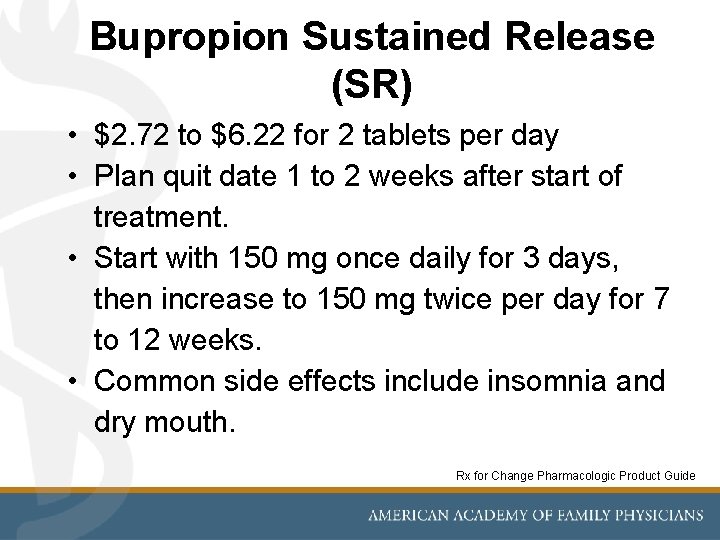 Bupropion Sustained Release (SR)

• \$2.72 to \$6.22 for 2 tablets per day
• Plan quit date 1 to 2 weeks after start of treatment.
• Start with 150 mg once daily for 3 days, then increase to 150 mg twice per day for 7 to 12 weeks.
• Common side effects include insomnia and dry mouth.

Rx for Change Pharmacologic Product Guide

AMERICAN ACADEMY OF FAMILY PHYSICIANS